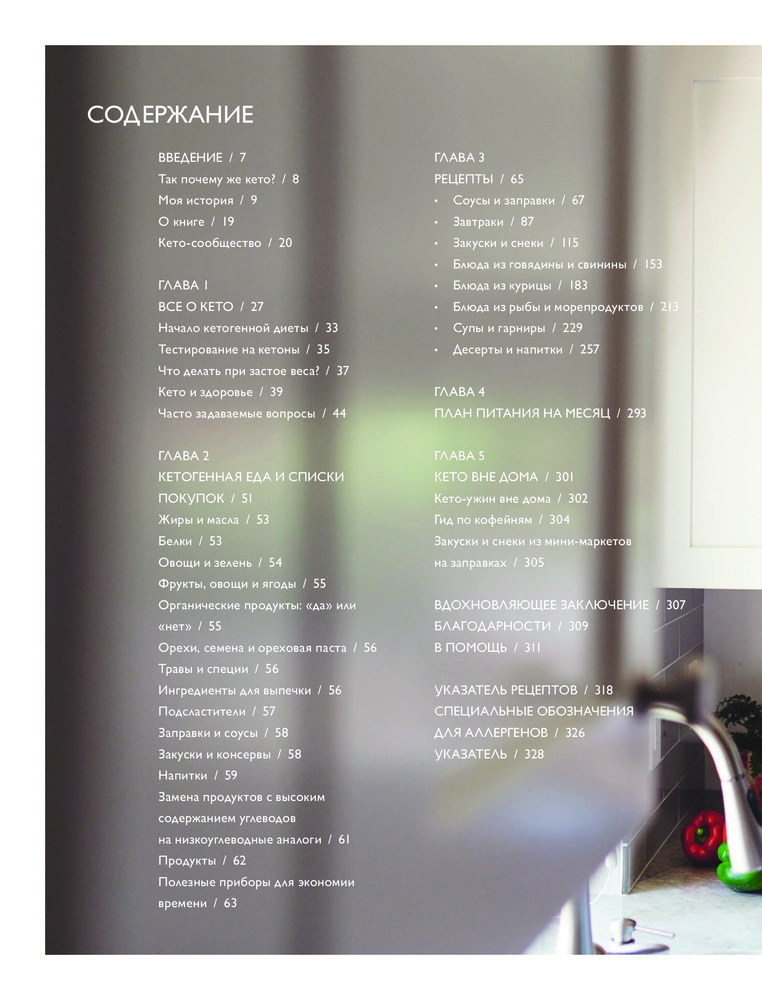 СОДЕРЖАНИЕ

ВВЕДЕНИЕ / 7
Так почему же кето? / 8
Моя история / 9
О книге / 19
Кето-сообщество / 20

ГЛАВА 1
ВСЕ О КЕТО / 27
Начало кетогенной диеты / 33
Тестирование на кетоны / 35
Что делать при застое веса? / 37
Кето и здоровье / 39
Часто задаваемые вопросы / 44

ГЛАВА 2
КЕТОГЕННАЯ ЕДА И СПИСКИ ПОКУПОК / 51
Жиры и масла / 53
Белки / 53
Овощи и зелень / 54
Фрукты, овощи и ягоды / 55
Органические продукты: «да» или «нет» / 55
Орехи, семена и ореховая паста / 56
Травы и специи / 56
Ингредиенты для выпечки / 56
Подсластители / 57
Заправки и соусы / 58
Закуски и консервы / 58
Напитки / 59
Замена продуктов с высоким содержанием углеводов на низкоуглеводные аналоги / 61
Продукты / 62
Полезные приборы для экономии времени / 63

ГЛАВА 3
РЕЦЕПТЫ / 65
• Соусы и заправки / 67
• Завтраки / 87
• Закуски и снеки / 115
• Блюда из говядины и свинины / 153
• Блюда из курицы / 183
• Блюда из рыбы и морепродуктов / 213
• Супы и гарниры / 229
• Десерты и напитки / 257

ГЛАВА 4
ПЛАН ПИТАНИЯ НА МЕСЯЦ / 293

ГЛАВА 5
КЕТО ВНЕ ДОМА / 301
Кето-ужин вне дома / 302
Гид по кофейням / 304
Закуски и снеки из мини-маркетов на заправках / 305

ВДОХНОВЛЯЮЩЕЕ ЗАКЛЮЧЕНИЕ / 307
БЛАГОДАРНОСТИ / 309
В ПОМОЩЬ / 311

УКАЗАТЕЛЬ РЕЦЕПТОВ / 318
СПЕЦИАЛЬНЫЕ ОБОЗНАЧЕНИЯ ДЛЯ АЛЛЕРГЕНОВ / 326
УКАЗАТЕЛЬ / 328